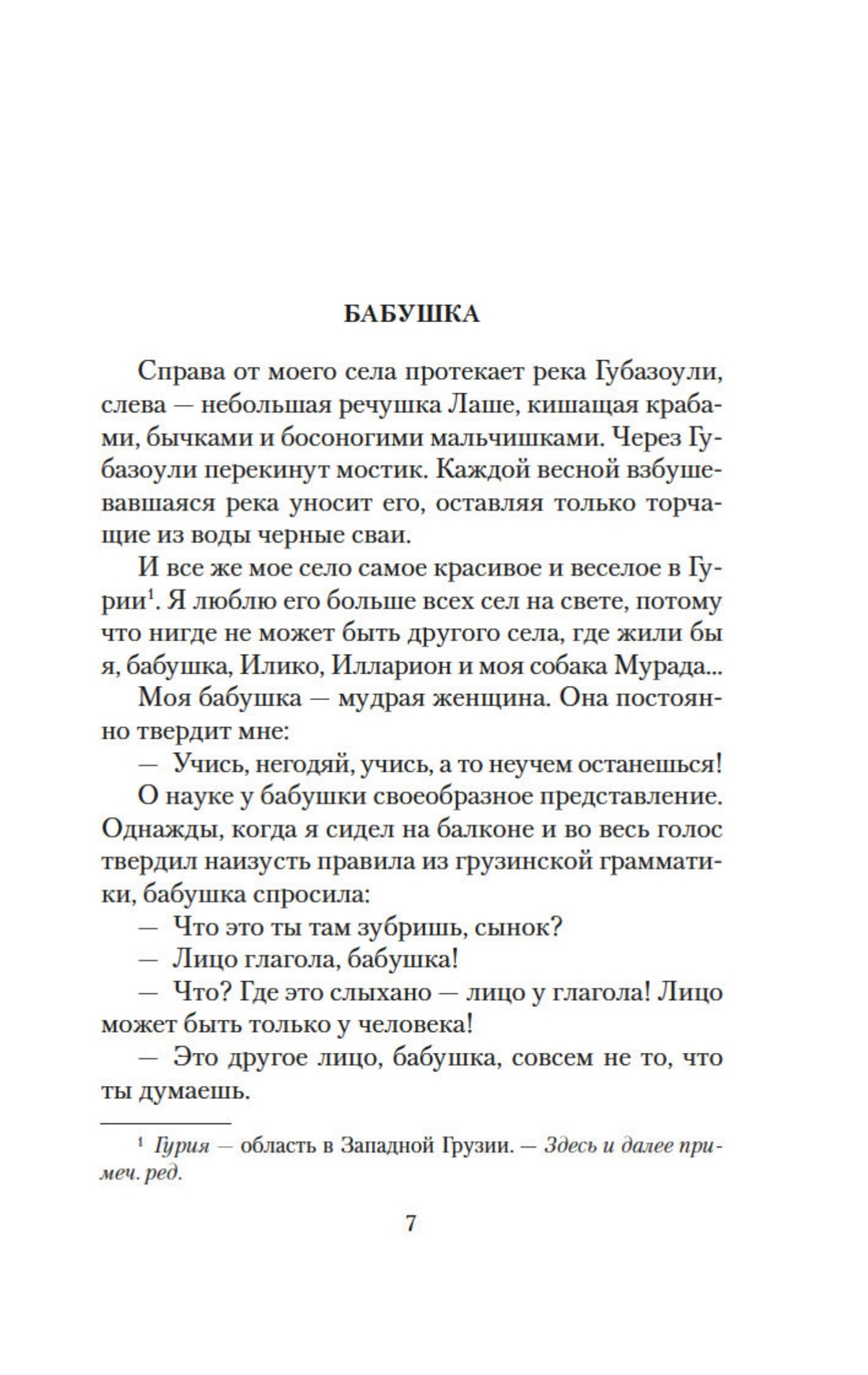 БАБУШКА

Справа от моего села протекает река Губазоули, слева — небольшая речушка Лаше, кишащая крабами, бычками и босоногими мальчишками. Через Губазоули перекинут мостик. Каждой весной взбушевавшаяся река уносит его, оставляя только торчащие из воды черные сваи.

И все же мое село самое красивое и веселое в Гурии$^1$. Я люблю его больше всех сел на свете, потому что нигде не может быть другого села, где жили бы я, бабушка, Илико, Илларион и моя собака Мурада...

Моя бабушка — мудрая женщина. Она постоянно твердит мне:

— Учись, негодяй, учись, а то неучем останешься!

О науке у бабушки своеобразное представление. Однажды, когда я сидел на балконе и во весь голос твердил наизусть правила из грузинской грамматики, бабушка спросила:

— Что это ты там зубришь, сынок?

— Лицо глагола, бабушка!

— Что? Где это слыхано — лицо у глагола! Лицо может быть только у человека!

— Это другое лицо, бабушка, совсем не то, что ты думаешь.

$^1$ Гурия — область в Западной Грузии. — Здесь и далее примеч. ред.

7